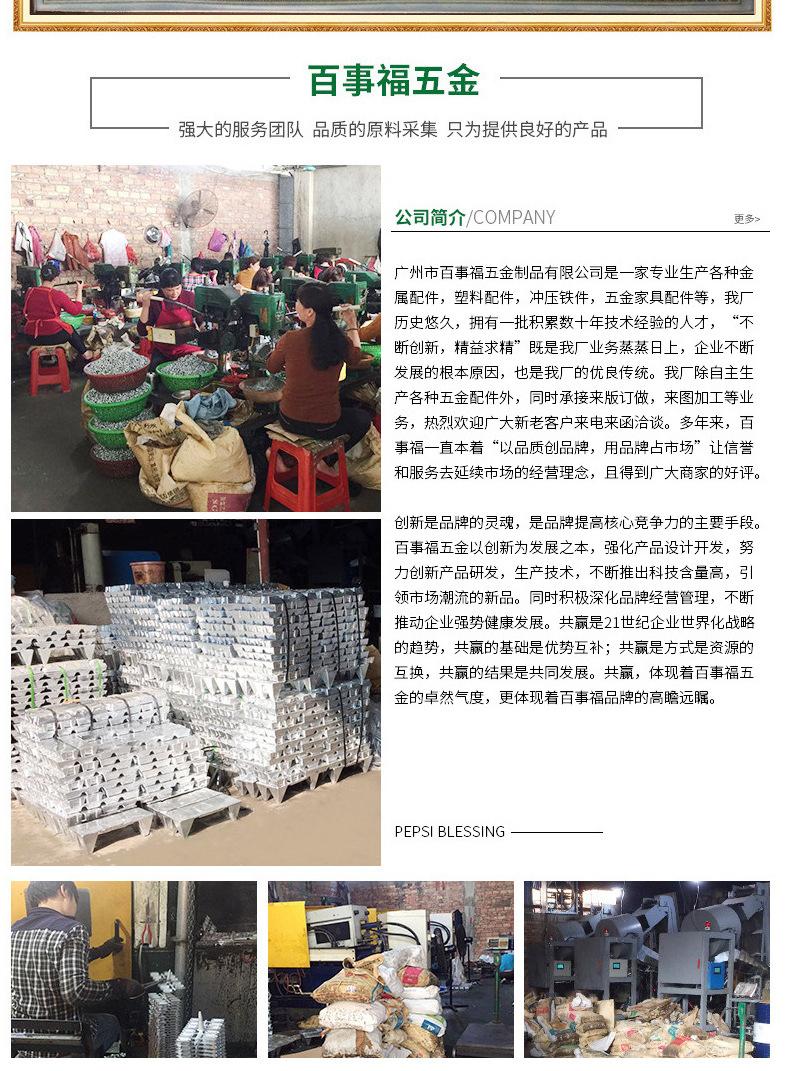 百事福五金

强大的服务团队 品质的原料采集 只为提供良好的产品

公司简介/COMPANY

更多>

广州市百事福五金制品有限公司是一家专业生产各种金属配件，塑料配件，冲压铁件，五金家具配件等，我厂历史悠久，拥有一批积累数十年技术经验的人才，“不断创新，精益求精”既是我厂业务蒸蒸日上，企业不断发展的根本原因，也是我厂的优良传统。我厂除自主生产各种五金配件外，同时承接来版订做，来图加工等业务，热烈欢迎广大新老客户来电来函洽谈。多年来，百事福一直本着“以品质创品牌，用品牌占市场”让信誉和服务去延续市场的经营理念，且得到广大商家的好评。

创新是品牌的灵魂，是品牌提高核心竞争力的主要手段。百事福五金以创新为发展之本，强化产品设计开发，努力创新产品研发，生产技术，不断推出科技含量高，引领市场潮流的新品。同时积极深化品牌经营管理，不断推动企业强势健康发展。共赢是21世纪企业世界化战略的趋势，共赢的基础是优势互补；共赢是方式是资源的互换，共赢的结果是共同发展。共赢，体现着百事福五金的卓然气度，更体现着百事福品牌的高瞻远瞩。

PEPSI BLESSING